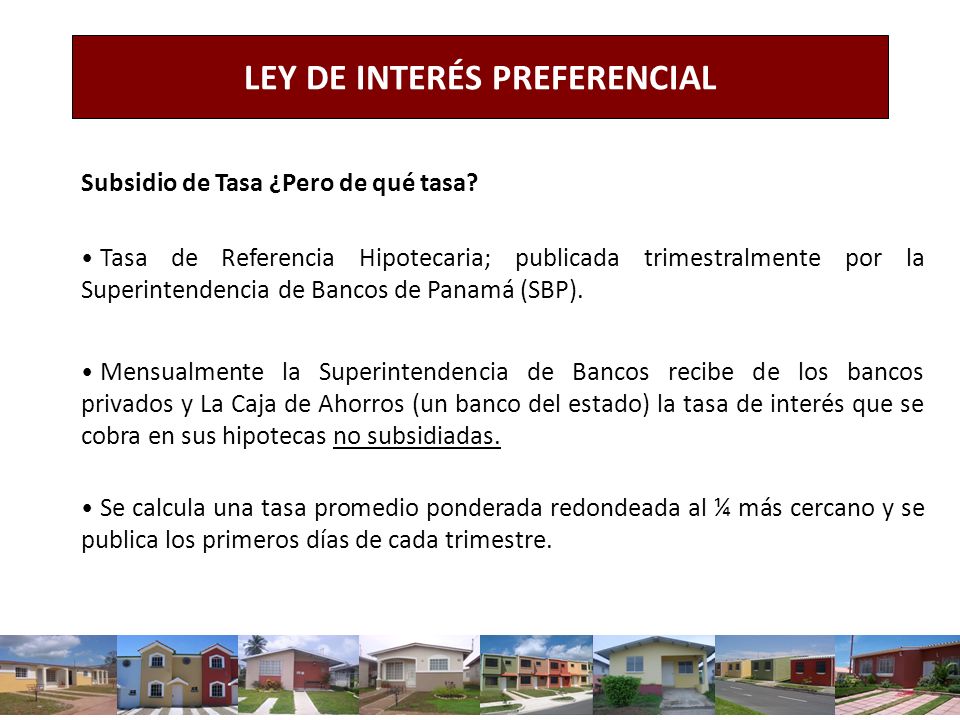 LEY DE INTERÉS PREFERENCIAL

Subsidio de Tasa ¿Pero de qué tasa?

• Tasa de Referencia Hipotecaria; publicada trimestralmente por la Superintendencia de Bancos de Panamá (SBP).

• Mensualmente la Superintendencia de Bancos recibe de los bancos privados y La Caja de Ahorros (un banco del estado) la tasa de interés que se cobra en sus hipotecas no subsidiadas.

• Se calcula una tasa promedio ponderada redondeada al ¼ más cercano y se publica los primeros días de cada trimestre.